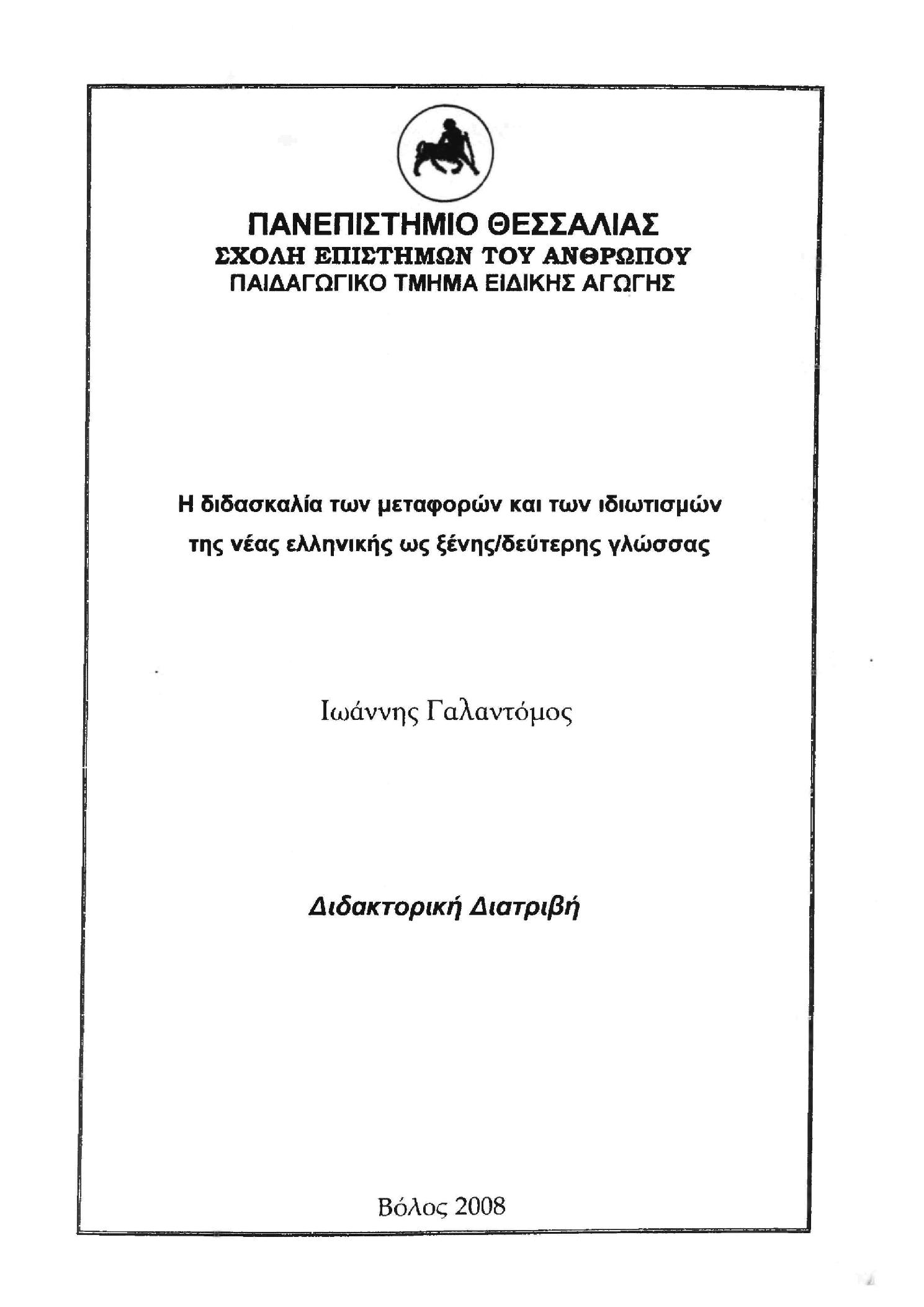 ΠΑΝΕΠΙΣΤΗΜΙΟ ΘΕΣΣΑΛΙΑΣ
ΣΧΟΛΗ ΕΠΙΣΤΗΜΩΝ ΤΟΥ ΑΝΘΡΩΠΟΥ
ΠΑΙΔΑΓΩΓΙΚΟ ΤΜΗΜΑ ΕΙΔΙΚΗΣ ΑΓΩΓΗΣ

Η διδασκαλία των μεταφορών και των ιδιωτισμών της νέας ελληνικής ως ξένης/δεύτερης γλώσσας

Ιωάννης Γαλαντόμος

Διδακτορική Διατριβή

Βόλος 2008